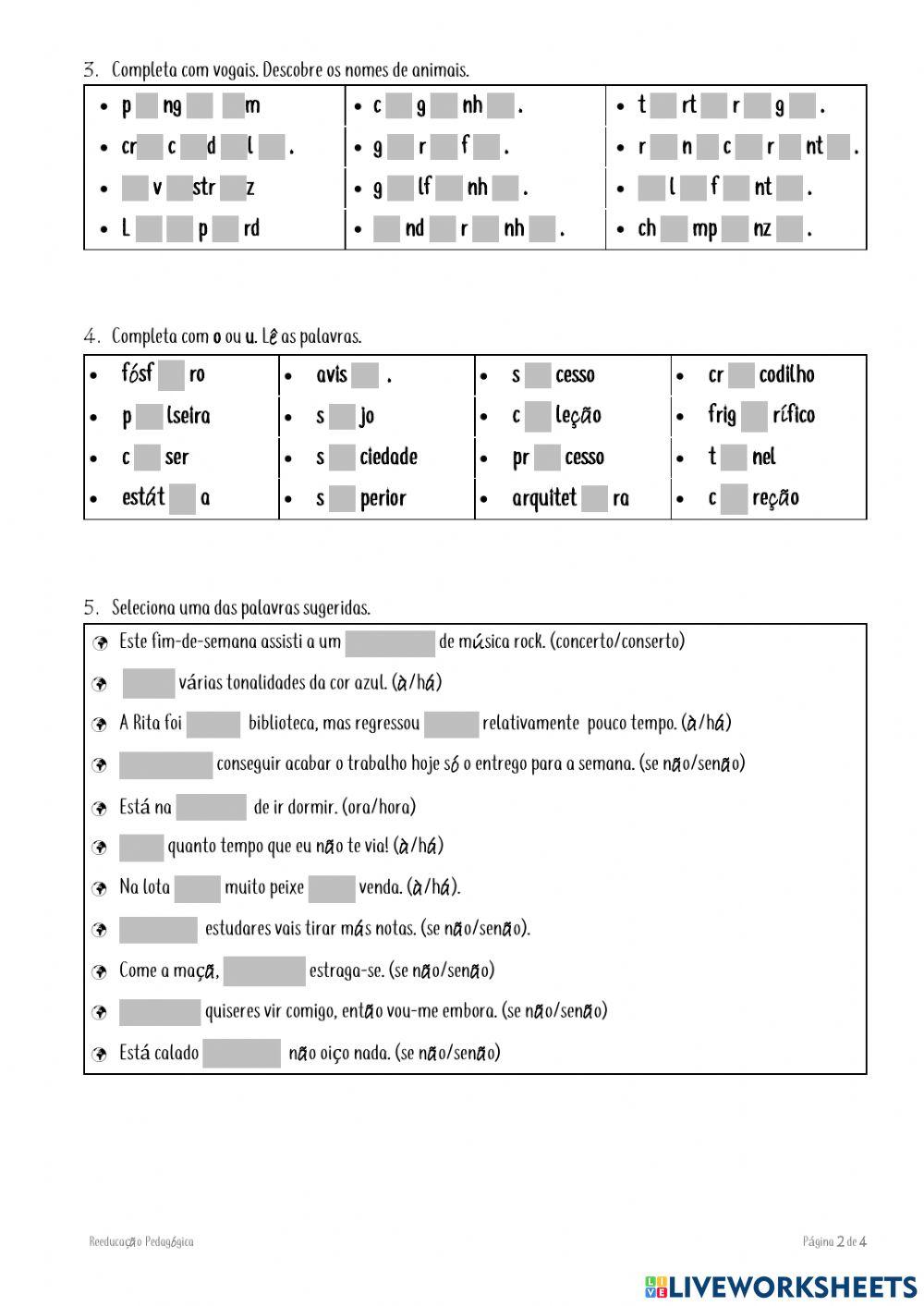 3. Completa com vogais. Descobre os nomes de animais.

| | | |
|---|---|---|
| • p ng m | • c g nh . | • t rt r g . |
| • cr c d l . | • g r f . | • r n c r nt . |
| • v str z | • g lf nh . | • l f nt . |
| • L p rd | • nd r nh . | • ch mp nz . |

4. Completa com o ou u. Lê as palavras.

| | | | |
|---|---|---|---|
| • fósf ro | • avis . | • s cesso | • cr codilho |
| • p lseira | • s jo | • c leção | • frig rífico |
| • c ser | • s ciedade | • pr cesso | • t nel |
| • estát a | • s perior | • arquitet ra | • c reção |

5. Seleciona uma das palavras sugeridas.

Este fim-de-semana assisti a um de música rock. (concerto/conserto)

várias tonalidades da cor azul. (à/há)

A Rita foi biblioteca, mas regressou relativamente pouco tempo. (à/há)

conseguir acabar o trabalho hoje só o entrego para a semana. (se não/senão)

Está na de ir dormir. (ora/hora)

quanto tempo que eu não te via! (à/há)

Na lota muito peixe venda. (à/há).

estudares vais tirar más notas. (se não/senão).

Come a maçã, estraga-se. (se não/senão)

quiseres vir comigo, então vou-me embora. (se não/senão)

Está calado não oiço nada. (se não/senão)

Reeducação Pedagógica

Página 2 de 4

LIVEWORKSHEETS